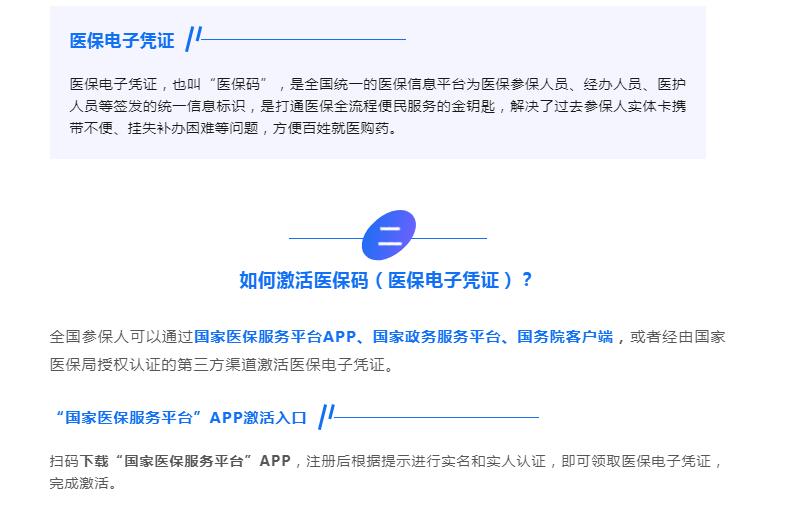 医保电子凭证

医保电子凭证，也叫“医保码”，是全国统一的医保信息平台为医保参保人员、经办人员、医护人员等签发的统一信息标识，是打通医保全流程便民服务的金钥匙，解决了过去参保人实体卡携带不便、挂失补办困难等问题，方便百姓就医购药。

二

如何激活医保码（医保电子凭证）？

全国参保人可以通过国家医保服务平台APP、国家政务服务平台、国务院客户端，或者经由国家医保局授权认证的第三方渠道激活医保电子凭证。

“国家医保服务平台”APP激活入口

扫码下载“国家医保服务平台”APP，注册后根据提示进行实名和实人认证，即可领取医保电子凭证，完成激活。